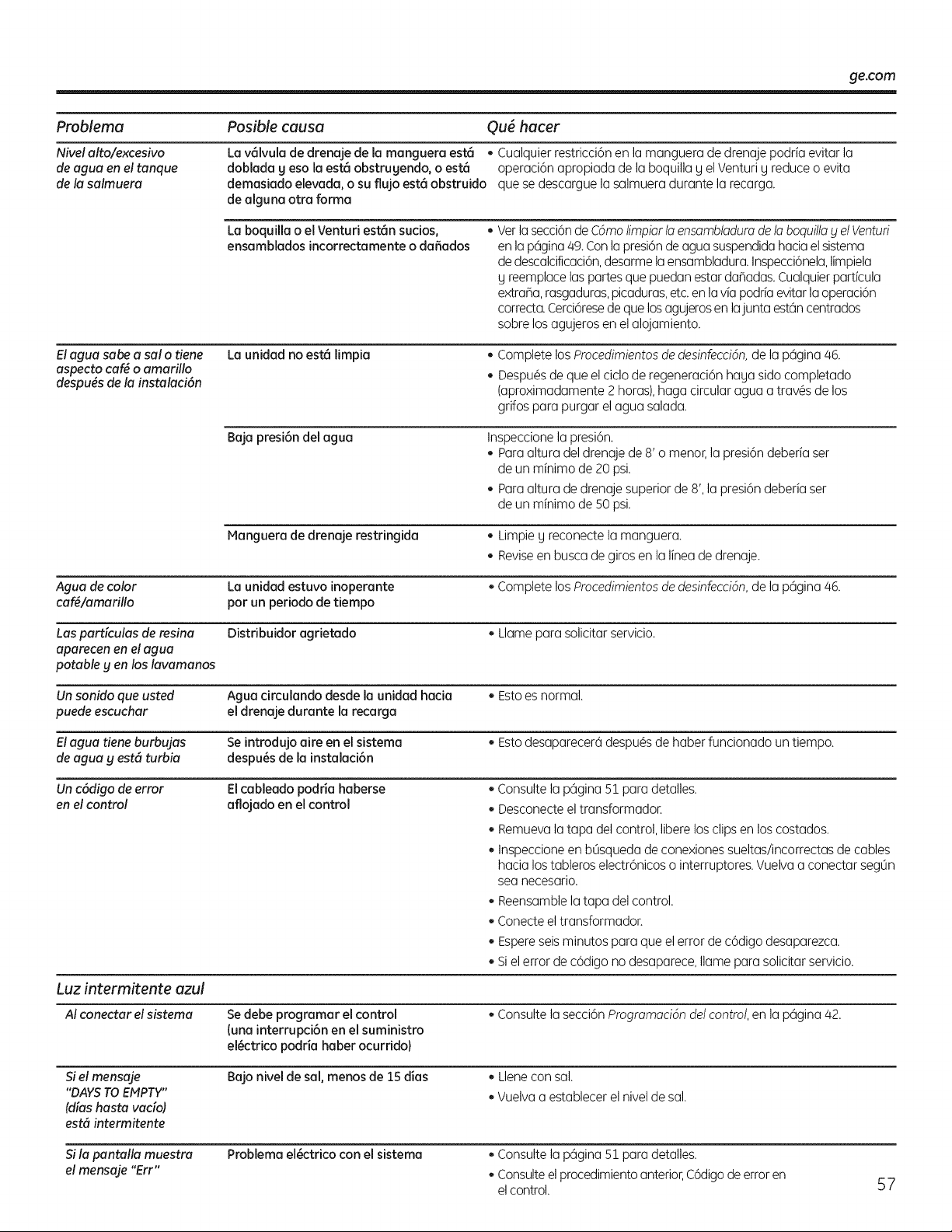 ge.com

| Problema | Posible causa | Qué hacer |
|---|---|---|
| Nivel alto/excesivo de agua en el tanque de la salmuera | La válvula de drenaje de la manguera está doblada y eso la está obstruyendo, o está demasiado elevada, o su flujo está obstruido de alguna otra forma | • Cualquier restricción en la manguera de drenaje podría evitar la operación apropiada de la boquilla y el Venturi y reduce o evita que se descargue la salmuera durante la recarga. |
| | La boquilla o el Venturi están sucios, ensamblados incorrectamente o dañados | • Ver la sección de Cómo limpiar la ensambladura de la boquilla y el Venturi en la página 49. Con la presión de agua suspendida hacia el sistema de descalcificación, desarme la ensambladura. Inspecciónela, límpiela y reemplace las partes que puedan estar dañadas. Cualquier partícula extraña, rasgaduras, picaduras, etc. en la vía podría evitar la operación correcta. Cerciórese de que los agujeros en la junta están centrados sobre los agujeros en el alojamiento. |
| El agua sabe a sal o tiene aspecto café o amarillo después de la instalación | La unidad no está limpia | • Complete los Procedimientos de desinfección, de la página 46. • Después de que el ciclo de regeneración haya sido completado (aproximadamente 2 horas), haga circular agua a través de los grifos para purgar el agua salada. |
| | Baja presión del agua | Inspeccione la presión. • Para altura del drenaje de 8' o menor, la presión debería ser de un mínimo de 20 psi. • Para altura de drenaje superior de 8', la presión debería ser de un mínimo de 50 psi. |
| | Manguera de drenaje restringida | • Limpie y reconecte la manguera. • Revise en busca de giros en la línea de drenaje. |
| Agua de color café/amarillo | La unidad estuvo inoperante por un periodo de tiempo | • Complete los Procedimientos de desinfección, de la página 46. |
| Las partículas de resina aparecen en el agua potable y en los lavamanos | Distribuidor agrietado | • Llame para solicitar servicio. |
| Un sonido que usted puede escuchar | Agua circulando desde la unidad hacia el drenaje durante la recarga | • Esto es normal. |
| El agua tiene burbujas de agua y está turbia | Se introdujo aire en el sistema después de la instalación | • Esto desaparecerá después de haber funcionado un tiempo. |
| Un código de error en el control | El cableado podría haberse aflojado en el control | • Consulte la página 51 para detalles. • Desconecte el transformador. • Remueva la tapa del control, libere los clips en los costados. • Inspeccione en búsqueda de conexiones sueltas/incorrectas de cables hacia los tableros electrónicos o interruptores. Vuelva a conectar según sea necesario. • Reensamble la tapa del control. • Conecte el transformador. • Espere seis minutos para que el error de código desaparezca. • Si el error de código no desaparece, llame para solicitar servicio. |
| Luz intermitente azul | | |
| Al conectar el sistema | Se debe programar el control (una interrupción en el suministro eléctrico podría haber ocurrido) | • Consulte la sección Programación del control, en la página 42. |
| Si el mensaje "DAYS TO EMPTY" (días hasta vacío) está intermitente | Bajo nivel de sal, menos de 15 días | • Llene con sal. • Vuelva a establecer el nivel de sal. |
| Si la pantalla muestra el mensaje "Err" | Problema eléctrico con el sistema | • Consulte la página 51 para detalles. • Consulte el procedimiento anterior, Código de error en el control. |

57